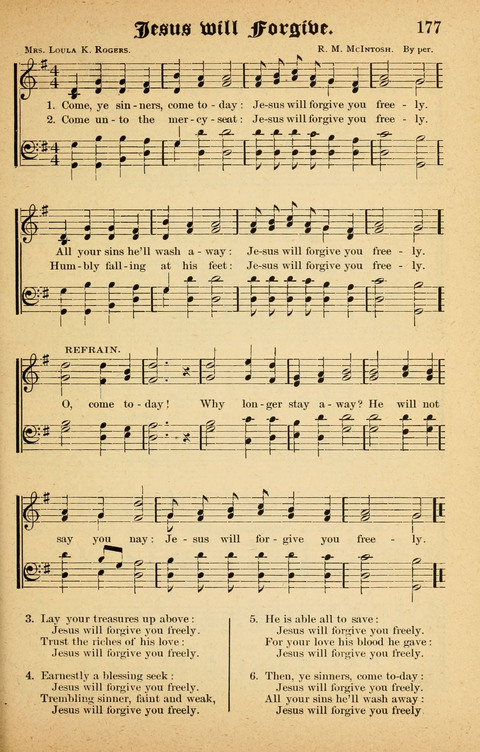 Jesus will Forgive. 177

Mrs. Loula K. Rogers. R. M. McIntosh. By per.

1. Come, ye sin - ners, come to - day: Je-sus will forgive you free - ly.
2. Come un - to the mer - cy - seat: Je-sus will forgive you free - ly.

All your sins he'll wash a - way: Je-sus will forgive you free - ly.
Hum - bly fall - ing at his feet: Je-sus will forgive you free - ly.

REFRAIN.

O, come to - day! Why lon - ger stay a - way? He will not say you nay: Je - sus will for - give you free - ly.

3. Lay your treasures up above:
Jesus will forgive you freely.
Trust the riches of his love:
Jesus will forgive you freely.

4. Earnestly a blessing seek:
Jesus will forgive you freely.
Trembling sinner, faint and weak,
Jesus will forgive you freely.

5. He is able all to save:
Jesus will forgive you freely.
For your love his blood he gave:
Jesus will forgive you freely.

6. Then, ye sinners, come to-day:
Jesus will forgive you freely.
All your sins he'll wash away:
Jesus will forgive you freely